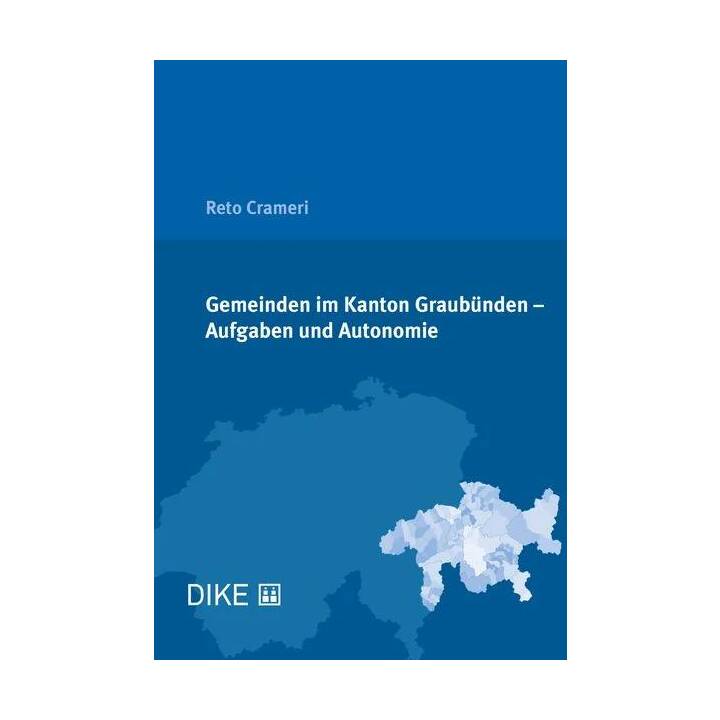 Reto Crameri

Gemeinden im Kanton Graubünden – Aufgaben und Autonomie

DIKE